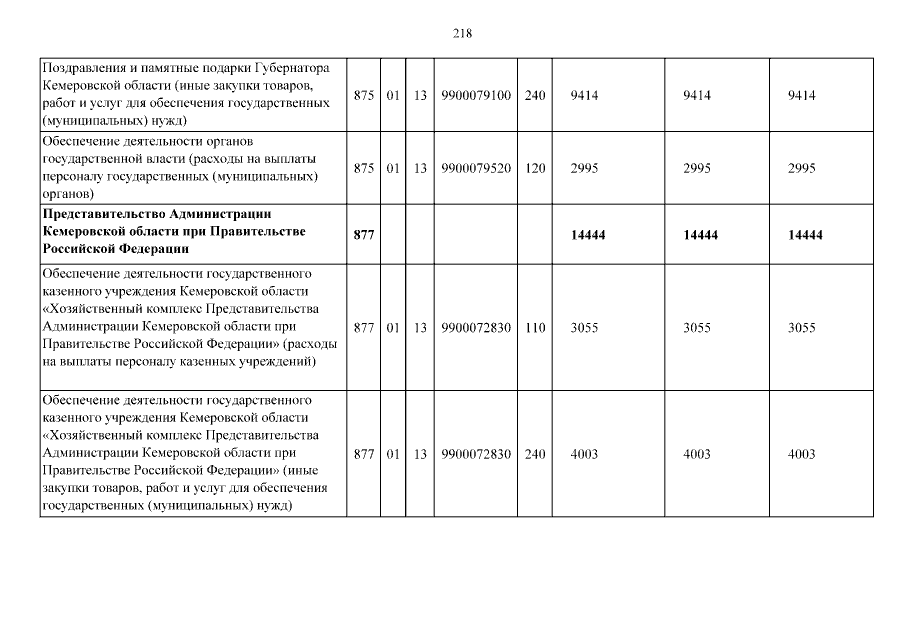 218

| | | | | | | | | |
|---|---|---|---|---|---|---|---|---|
| Поздравления и памятные подарки Губернатора Кемеровской области (иные закупки товаров, работ и услуг для обеспечения государственных (муниципальных) нужд) | 875 | 01 | 13 | 9900079100 | 240 | 9414 | 9414 | 9414 |
| Обеспечение деятельности органов государственной власти (расходы на выплаты персоналу государственных (муниципальных) органов) | 875 | 01 | 13 | 9900079520 | 120 | 2995 | 2995 | 2995 |
| **Представительство Администрации Кемеровской области при Правительстве Российской Федерации** | **877** | | | | | **14444** | **14444** | **14444** |
| Обеспечение деятельности государственного казенного учреждения Кемеровской области «Хозяйственный комплекс Представительства Администрации Кемеровской области при Правительстве Российской Федерации» (расходы на выплаты персоналу казенных учреждений) | 877 | 01 | 13 | 9900072830 | 110 | 3055 | 3055 | 3055 |
| Обеспечение деятельности государственного казенного учреждения Кемеровской области «Хозяйственный комплекс Представительства Администрации Кемеровской области при Правительстве Российской Федерации» (иные закупки товаров, работ и услуг для обеспечения государственных (муниципальных) нужд) | 877 | 01 | 13 | 9900072830 | 240 | 4003 | 4003 | 4003 |